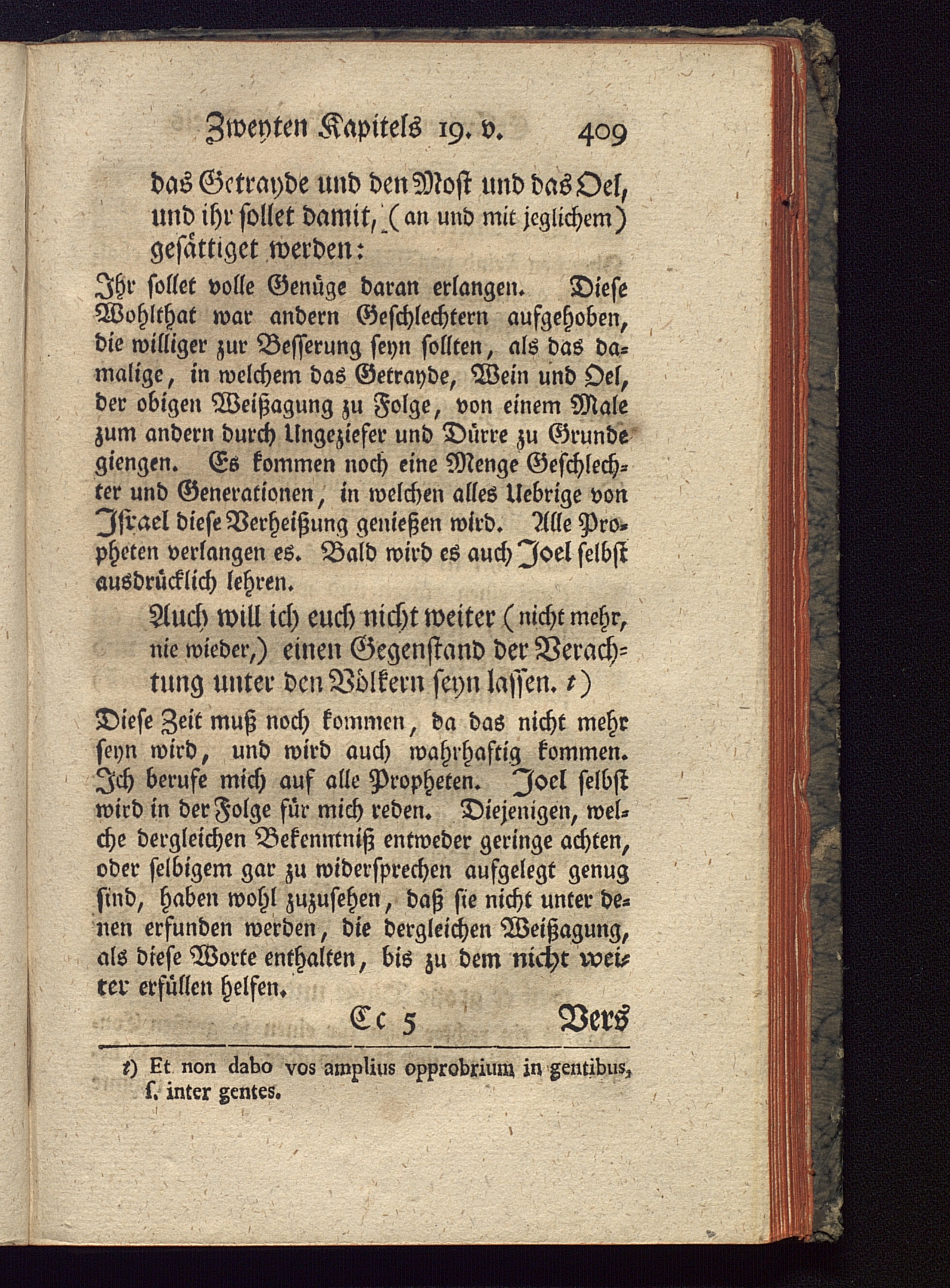 Zweyten Kapitels 19. v. 409

das Getrayde und den Most und das Oel, und ihr sollet damit, (an und mit jeglichem) gesättiget werden:

Ihr sollet volle Genüge daran erlangen. Diese Wohlthat war andern Geschlechtern aufgehoben, die williger zur Besserung seyn sollten, als das damalige, in welchem das Getrayde, Wein und Oel, der obigen Weißagung zu Folge, von einem Male zum andern durch Ungeziefer und Dürre zu Grunde giengen. Es kommen noch eine Menge Geschlechter und Generationen, in welchen alles Uebrige von Israel diese Verheißung genießen wird. Alle Propheten verlangen es. Bald wird es auch Joel selbst ausdrücklich lehren.

Auch will ich euch nicht weiter (nicht mehr, nie wieder,) einen Gegenstand der Verachtung unter den Völkern seyn lassen. t)

Diese Zeit muß noch kommen, da das nicht mehr seyn wird, und wird auch wahrhaftig kommen. Ich berufe mich auf alle Propheten. Joel selbst wird in der Folge für mich reden. Diejenigen, welche dergleichen Bekenntniß entweder geringe achten, oder selbigem gar zu widersprechen aufgelegt genug sind, haben wohl zuzusehen, daß sie nicht unter denen erfunden werden, die dergleichen Weißagung, als diese Worte enthalten, bis zu dem nicht weiter erfüllen helfen.

Cc 5 Vers

t) Et non dabo vos amplius opprobrium in gentibus, s. inter gentes.